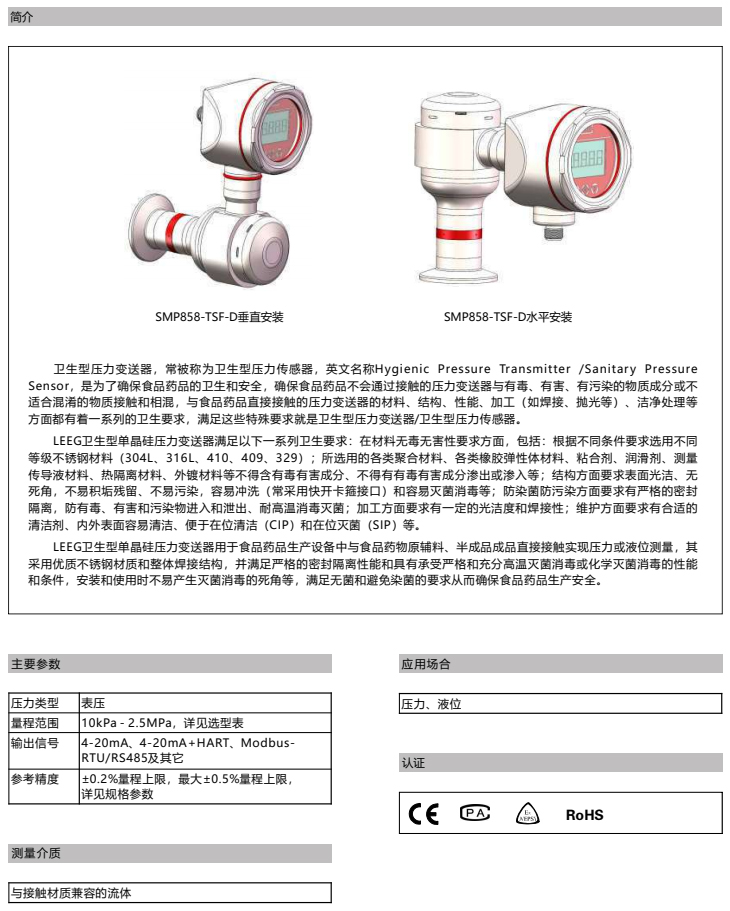 简介

SMP858-TSF-D垂直安装

SMP858-TSF-D水平安装

卫生型压力变送器，常被称为卫生型压力传感器，英文名称Hygienic Pressure Transmitter /Sanitary Pressure Sensor，是为了确保食品药品的卫生和安全，确保食品药品不会通过接触的压力变送器与有毒、有害、有污染的物质成分或不适合混淆的物质接触和相混，与食品药品直接接触的压力变送器的材料、结构、性能、加工（如焊接、抛光等）、洁净处理等方面都有着一系列的卫生要求，满足这些特殊要求就是卫生型压力变送器/卫生型压力传感器。

LEEG卫生型单晶硅压力变送器满足以下一系列卫生要求：在材料无毒无害性要求方面，包括：根据不同条件要求选用不同等级不锈钢材料（304L、316L、410、409、329）；所选用的各类聚合材料、各类橡胶弹性体材料、粘合剂、润滑剂、测量传导液材料、热隔离材料、外镀材料等不得含有毒有害成分、不得有有毒有害成分渗出或渗入等；结构方面要求表面光洁、无死角，不易积垢残留、不易污染，容易冲洗（常采用快开卡箍接口）和容易灭菌消毒等；防染菌防污染方面要求有严格的密封隔离，防有毒、有害和污染物进入和泄出、耐高温消毒灭菌；加工方面要求有一定的光洁度和焊接性；维护方面要求有合适的清洁剂、内外表面容易清洁、便于在位清洁（CIP）和在位灭菌（SIP）等。

LEEG卫生型单晶硅压力变送器用于食品药品生产设备中与食品药物原辅料、半成品成品直接接触实现压力或液位测量，其采用优质不锈钢材质和整体焊接结构，并满足严格的密封隔离性能和具有承受严格和充分高温灭菌消毒或化学灭菌消毒的性能和条件，安装和使用时不易产生灭菌消毒的死角等，满足无菌和避免染菌的要求从而确保食品药品生产安全。

主要参数

| 压力类型 | 表压 |
|---|---|
| 量程范围 | 10kPa - 2.5MPa，详见选型表 |
| 输出信号 | 4-20mA、4-20mA+HART、Modbus-RTU/RS485及其它 |
| 参考精度 | ±0.2%量程上限，最大±0.5%量程上限，详见规格参数 |

测量介质

与接触材质兼容的流体

应用场合

压力、液位

认证

CE PA Ex NEPSI RoHS